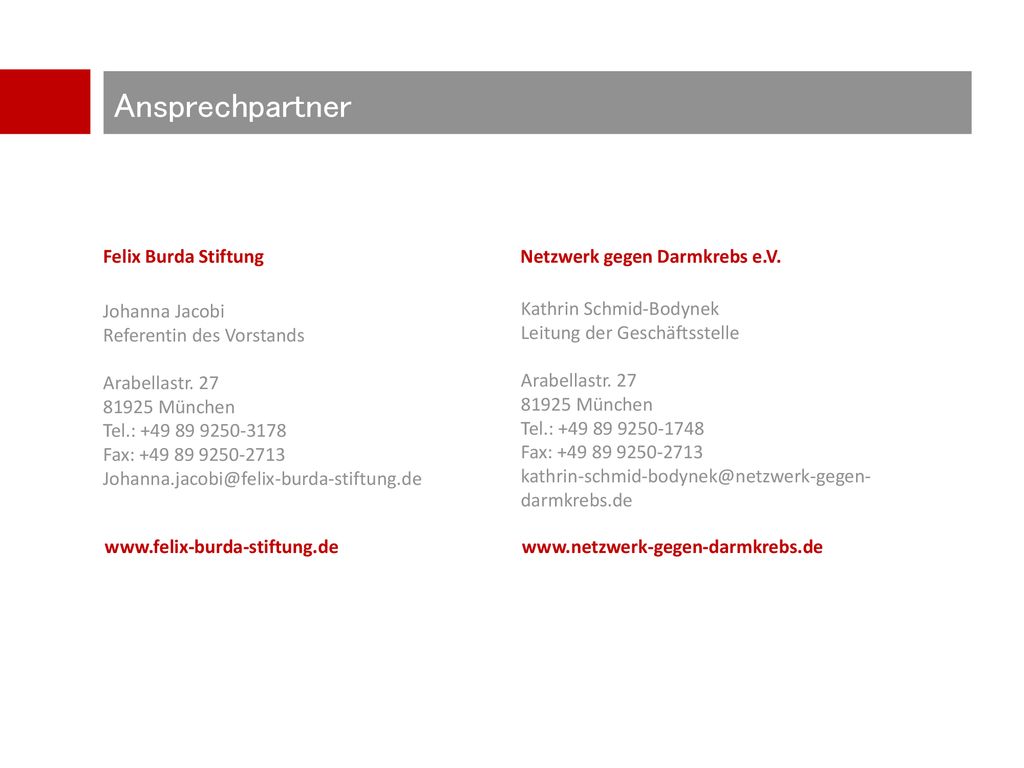 Ansprechpartner

Felix Burda Stiftung

Johanna Jacobi
Referentin des Vorstands

Arabellastr. 27
81925 München
Tel.: +49 89 9250-3178
Fax: +49 89 9250-2713
Johanna.jacobi@felix-burda-stiftung.de

www.felix-burda-stiftung.de

Netzwerk gegen Darmkrebs e.V.

Kathrin Schmid-Bodynek
Leitung der Geschäftsstelle

Arabellastr. 27
81925 München
Tel.: +49 89 9250-1748
Fax: +49 89 9250-2713
kathrin-schmid-bodynek@netzwerk-gegen-darmkrebs.de

www.netzwerk-gegen-darmkrebs.de